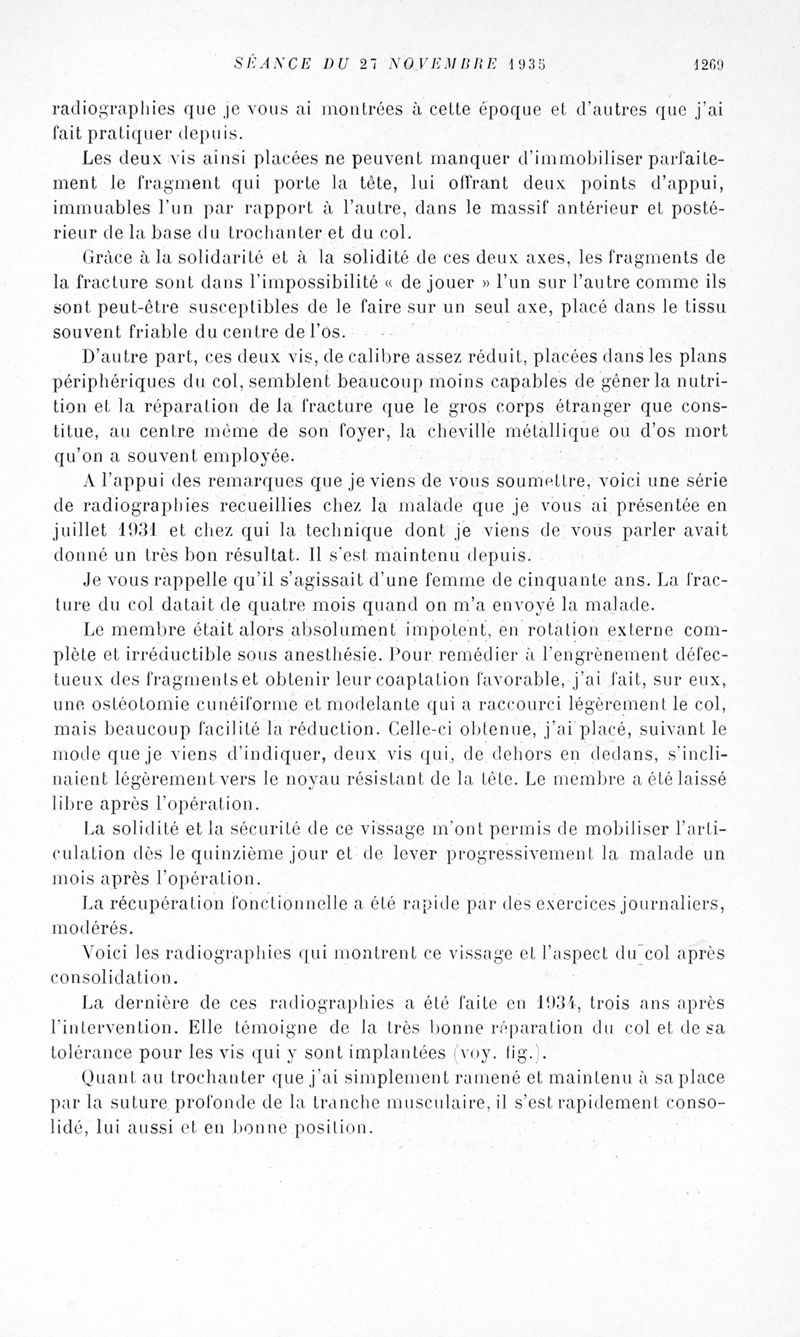 SÉANCE DU 27 NOVEMBRE 1935 1269

radiographies que je vous ai montrées à cette époque et d'autres que j'ai fait pratiquer depuis.

Les deux vis ainsi placées ne peuvent manquer d'immobiliser parfaitement le fragment qui porte la tête, lui offrant deux points d'appui, immuables l'un par rapport à l'autre, dans le massif antérieur et postérieur de la base du trochanter et du col.

Grâce à la solidarité et à la solidité de ces deux axes, les fragments de la fracture sont dans l'impossibilité « de jouer » l'un sur l'autre comme ils sont peut-être susceptibles de le faire sur un seul axe, placé dans le tissu souvent friable du centre de l'os.

D'autre part, ces deux vis, de calibre assez réduit, placées dans les plans périphériques du col, semblent beaucoup moins capables de gêner la nutrition et la réparation de la fracture que le gros corps étranger que constitue, au centre même de son foyer, la cheville métallique ou d'os mort qu'on a souvent employée.

A l'appui des remarques que je viens de vous soumettre, voici une série de radiographies recueillies chez la malade que je vous ai présentée en juillet 1931 et chez qui la technique dont je viens de vous parler avait donné un très bon résultat. Il s'est maintenu depuis.

Je vous rappelle qu'il s'agissait d'une femme de cinquante ans. La fracture du col datait de quatre mois quand on m'a envoyé la malade.

Le membre était alors absolument impotent, en rotation externe complète et irréductible sous anesthésie. Pour remédier à l'engrènement défectueux des fragments et obtenir leur coaptation favorable, j'ai fait, sur eux, une ostéotomie cunéiforme et modelante qui a raccourci légèrement le col, mais beaucoup facilité la réduction. Celle-ci obtenue, j'ai placé, suivant le mode que je viens d'indiquer, deux vis qui, de dehors en dedans, s'inclinaient légèrement vers le noyau résistant de la tête. Le membre a été laissé libre après l'opération.

La solidité et la sécurité de ce vissage m'ont permis de mobiliser l'articulation dès le quinzième jour et de lever progressivement la malade un mois après l'opération.

La récupération fonctionnelle a été rapide par des exercices journaliers, modérés.

Voici les radiographies qui montrent ce vissage et l'aspect du col après consolidation.

La dernière de ces radiographies a été faite en 1934, trois ans après l'intervention. Elle témoigne de la très bonne réparation du col et de sa tolérance pour les vis qui y sont implantées (voy. fig.).

Quant au trochanter que j'ai simplement ramené et maintenu à sa place par la suture profonde de la tranche musculaire, il s'est rapidement consolidé, lui aussi et en bonne position.